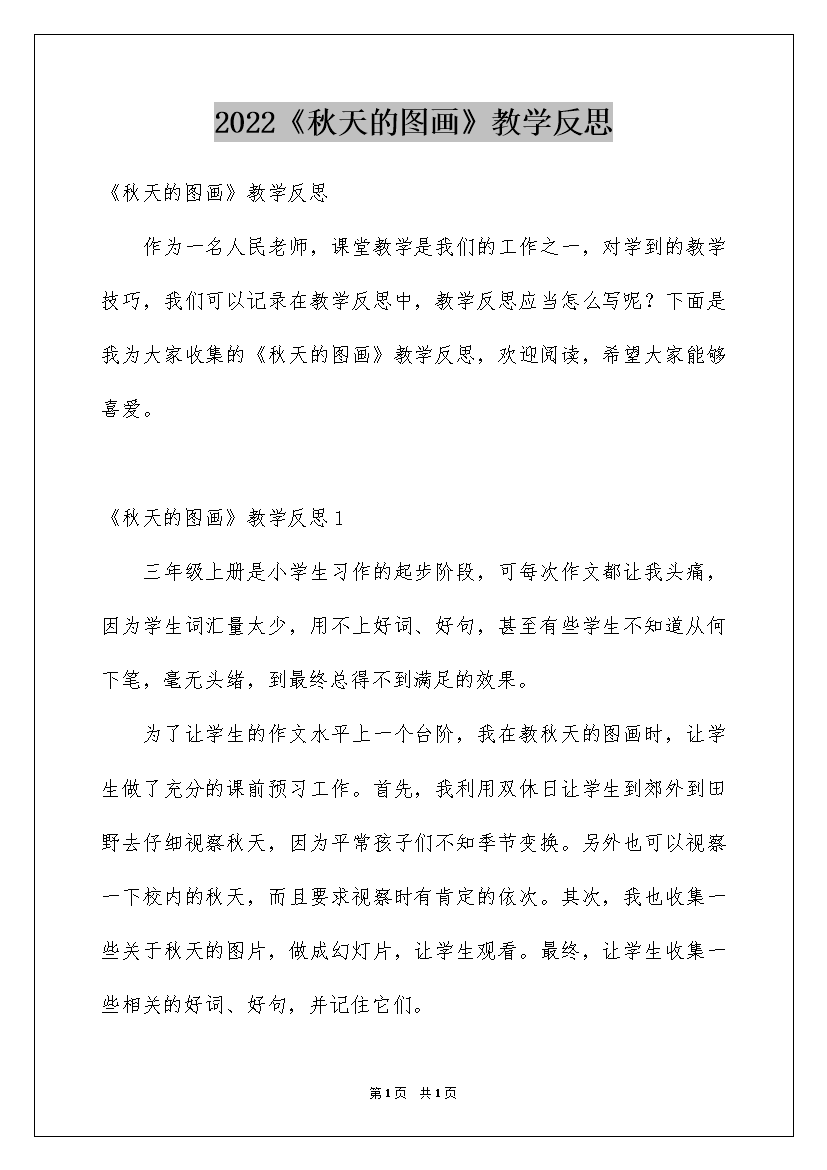 2022《秋天的图画》教学反思

《秋天的图画》教学反思

作为一名人民老师，课堂教学是我们的工作之一，对学到的教学技巧，我们可以记录在教学反思中，教学反思应当怎么写呢？下面是我为大家收集的《秋天的图画》教学反思，欢迎阅读，希望大家能够喜爱。

《秋天的图画》教学反思1

三年级上册是小学生习作的起步阶段，可每次作文都让我头痛，因为学生词汇量太少，用不上好词、好句，甚至有些学生不知道从何下笔，毫无头绪，到最终总得不到满足的效果。

为了让学生的作文水平上一个台阶，我在教秋天的图画时，让学生做了充分的课前预习工作。首先，我利用双休日让学生到郊外到田野去仔细视察秋天，因为平常孩子们不知季节变换。另外也可以视察一下校内的秋天，而且要求视察时有肯定的依次。其次，我也收集一些关于秋天的图片，做成幻灯片，让学生观看。最终，让学生收集一些相关的好词、好句，并记住它们。

第1页 共1页